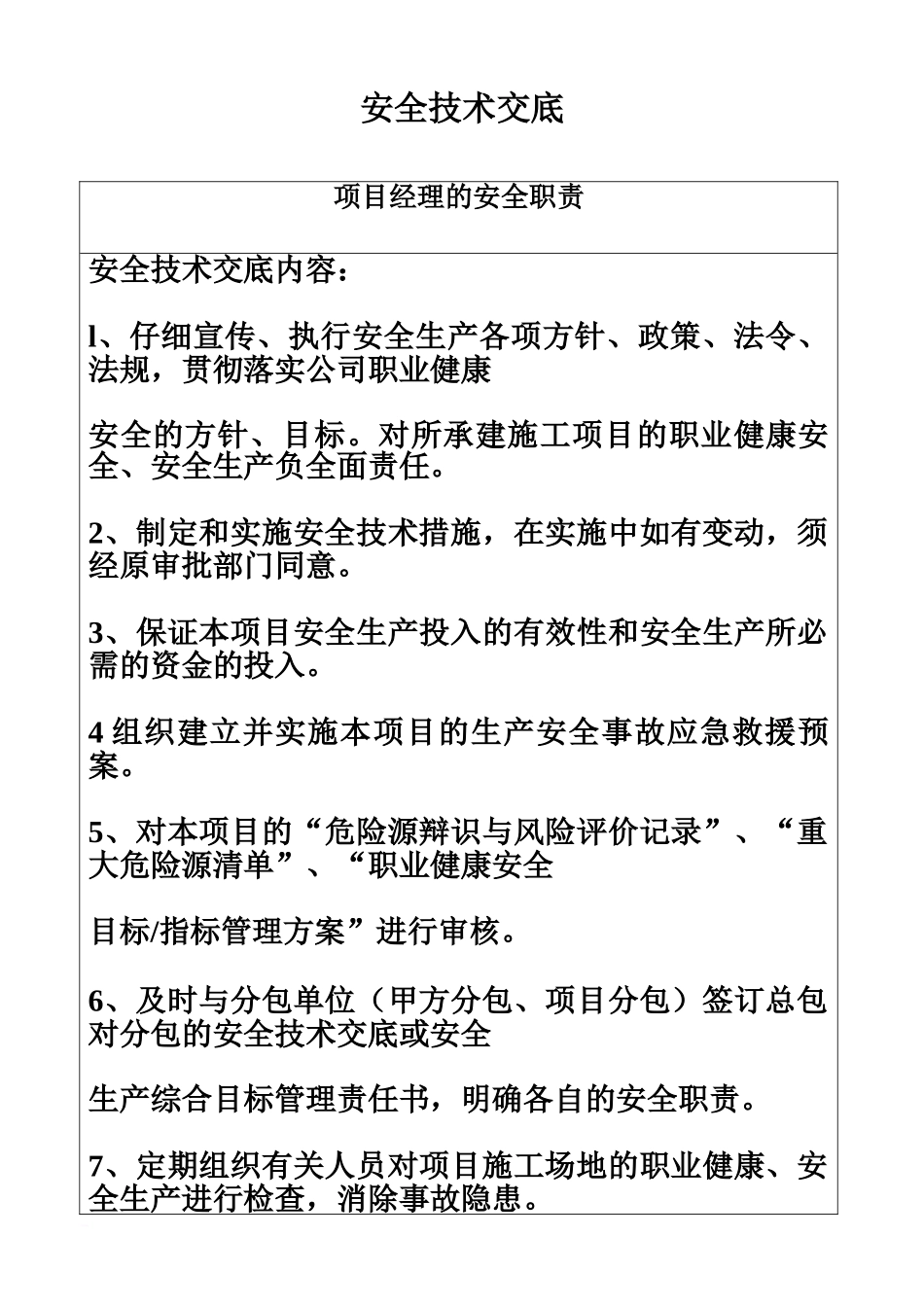 安全技术交底

项目经理的安全职责

安全技术交底内容：

l、仔细宣传、执行安全生产各项方针、政策、法令、法规，贯彻落实公司职业健康

安全的方针、目标。对所承建施工项目的职业健康安全、安全生产负全面责任。

2、制定和实施安全技术措施，在实施中如有变动，须经原审批部门同意。

3、保证本项目安全生产投入的有效性和安全生产所必需的资金的投入。

4 组织建立并实施本项目的生产安全事故应急救援预案。

5、对本项目的“危险源辩识与风险评价记录”、“重大危险源清单”、“职业健康安全

目标/指标管理方案”进行审核。

6、及时与分包单位（甲方分包、项目分包）签订总包对分包的安全技术交底或安全

生产综合目标管理责任书，明确各自的安全职责。

7、定期组织有关人员对项目施工场地的职业健康、安全生产进行检查，消除事故隐患。